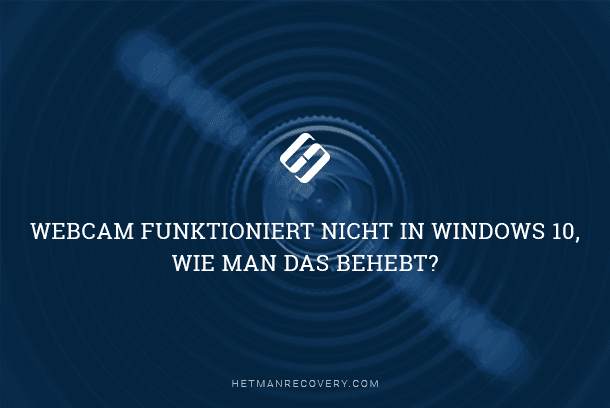 WEBCAM FUNKTIONIERT NICHT IN WINDOWS 10, WIE MAN DAS BEHEBT?

HETMANRECOVERY.COM